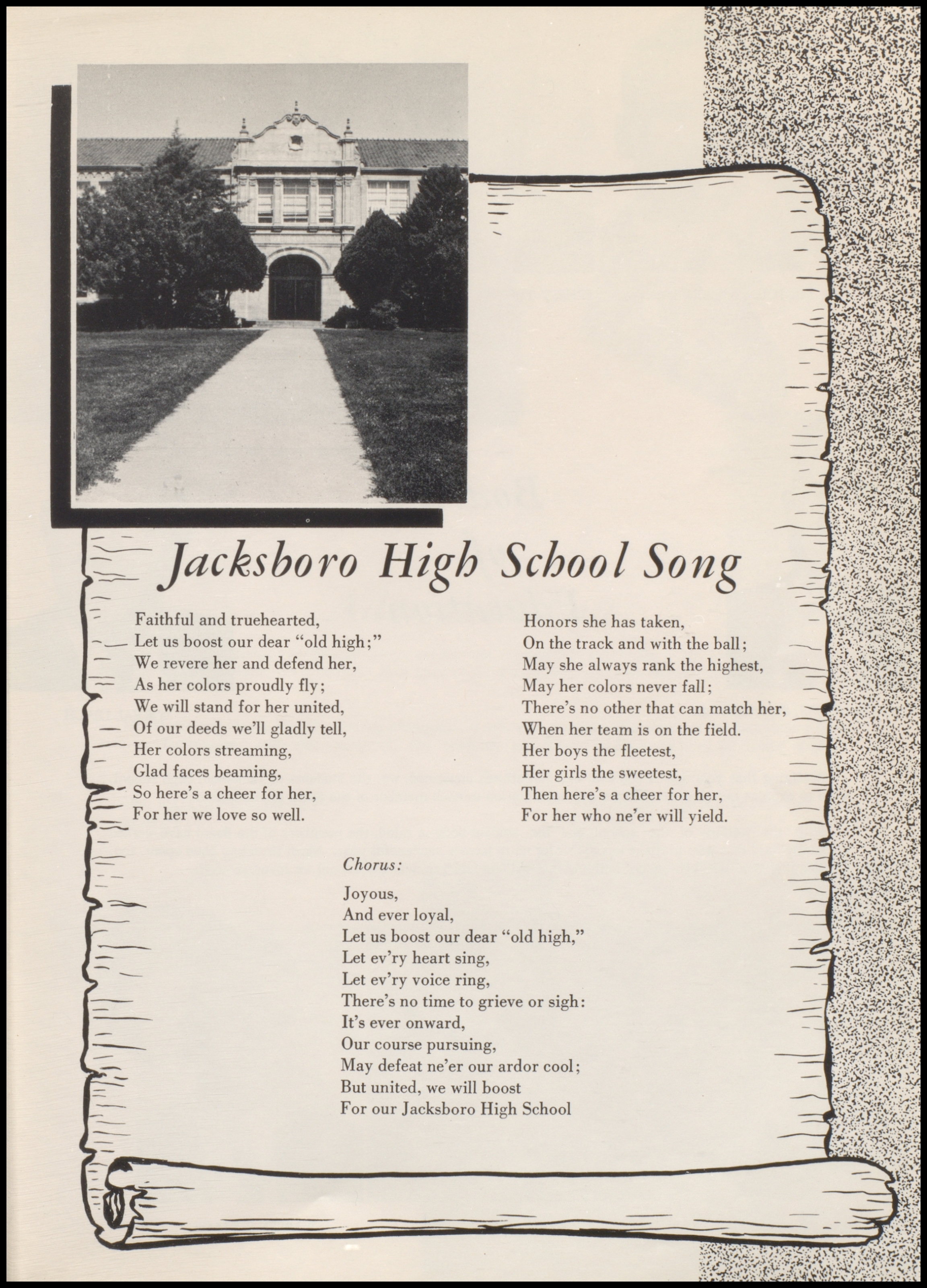 Jacksboro High School Song

Faithful and truehearted,
Let us boost our dear "old high;"
We revere her and defend her,
As her colors proudly fly;
We will stand for her united,
Of our deeds we'll gladly tell,
Her colors streaming,
Glad faces beaming,
So here's a cheer for her,
For her we love so well.

Honors she has taken,
On the track and with the ball;
May she always rank the highest,
May her colors never fall;
There's no other that can match her,
When her team is on the field.
Her boys the fleetest,
Her girls the sweetest,
Then here's a cheer for her,
For her who ne'er will yield.

Chorus:

Joyous,
And ever loyal,
Let us boost our dear "old high,"
Let ev'ry heart sing,
Let ev'ry voice ring,
There's no time to grieve or sigh:
It's ever onward,
Our course pursuing,
May defeat ne'er our ardor cool;
But united, we will boost
For our Jacksboro High School